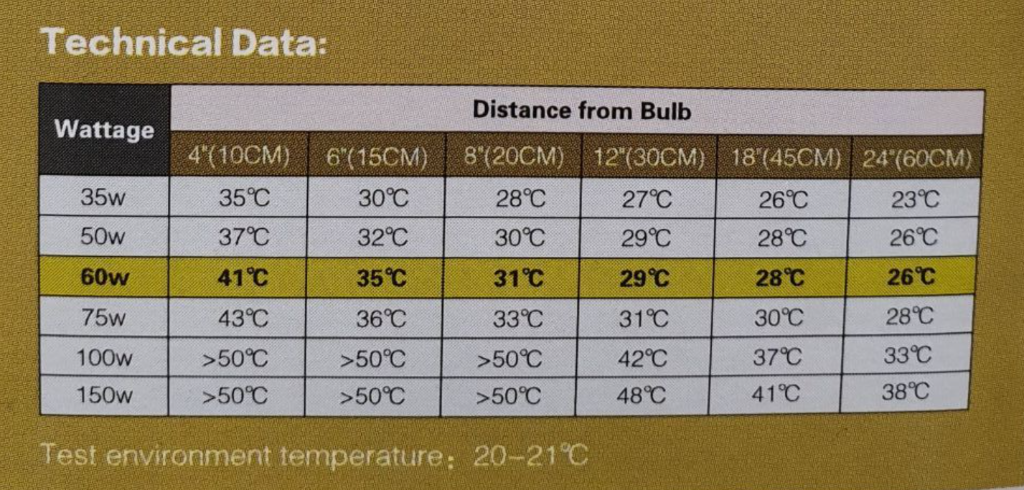 Technical Data:

| Wattage | Distance from Bulb | | | | | |
|---|---|---|---|---|---|---|
| | 4"(10CM) | 6"(15CM) | 8"(20CM) | 12"(30CM) | 18"(45CM) | 24"(60CM) |
| 35w | 35℃ | 30℃ | 28℃ | 27℃ | 26℃ | 23℃ |
| 50w | 37℃ | 32℃ | 30℃ | 29℃ | 28℃ | 26℃ |
| 60w | 41℃ | 35℃ | 31℃ | 29℃ | 28℃ | 26℃ |
| 75w | 43℃ | 36℃ | 33℃ | 31℃ | 30℃ | 28℃ |
| 100w | >50℃ | >50℃ | >50℃ | 42℃ | 37℃ | 33℃ |
| 150w | >50℃ | >50℃ | >50℃ | 48℃ | 41℃ | 38℃ |

Test environment temperature: 20-21℃